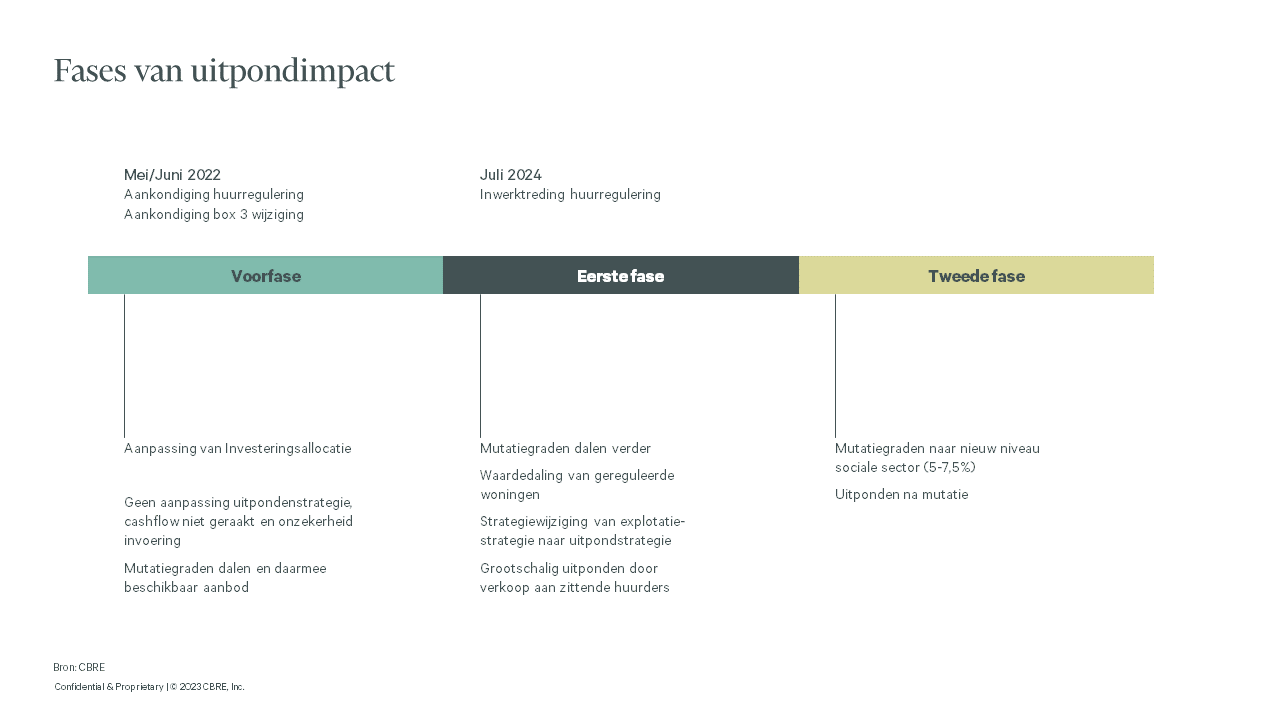 Fases van uitpondimpact

Mei/Juni 2022
Aankondiging huurregulering
Aankondiging box 3 wijziging

Juli 2024
Inwerktreding huurregulering

Voorfase

Eerste fase

Tweede fase

Aanpassing van Investeringsallocatie

Geen aanpassing uitpondenstrategie, cashflow niet geraakt en onzekerheid invoering

Mutatiegraden dalen en daarmee beschikbaar aanbod

Mutatiegraden dalen verder

Waardedaling van gereguleerde woningen

Strategiewijziging van explotatiestrategie naar uitpondstrategie

Grootschalig uitponden door verkoop aan zittende huurders

Mutatiegraden naar nieuw niveau sociale sector (5-7,5%)

Uitponden na mutatie

Bron: CBRE
Confidential & Proprietary | © 2023 CBRE, Inc.